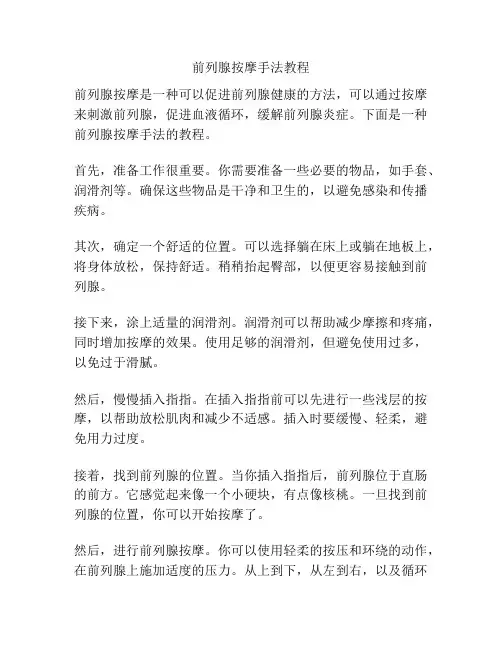 前列腺按摩手法教程

前列腺按摩是一种可以促进前列腺健康的方法，可以通过按摩来刺激前列腺，促进血液循环，缓解前列腺炎症。下面是一种前列腺按摩手法的教程。

首先，准备工作很重要。你需要准备一些必要的物品，如手套、润滑剂等。确保这些物品是干净和卫生的，以避免感染和传播疾病。

其次，确定一个舒适的位置。可以选择躺在床上或躺在地板上，将身体放松，保持舒适。稍稍抬起臀部，以便更容易接触到前列腺。

接下来，涂上适量的润滑剂。润滑剂可以帮助减少摩擦和疼痛，同时增加按摩的效果。使用足够的润滑剂，但避免使用过多，以免过于滑腻。

然后，慢慢插入指指。在插入指指前可以先进行一些浅层的按摩，以帮助放松肌肉和减少不适感。插入时要缓慢、轻柔，避免用力过度。

接着，找到前列腺的位置。当你插入指指后，前列腺位于直肠的前方。它感觉起来像一个小硬块，有点像核桃。一旦找到前列腺的位置，你可以开始按摩了。

然后，进行前列腺按摩。你可以使用轻柔的按压和环绕的动作，在前列腺上施加适度的压力。从上到下，从左到右，以及循环